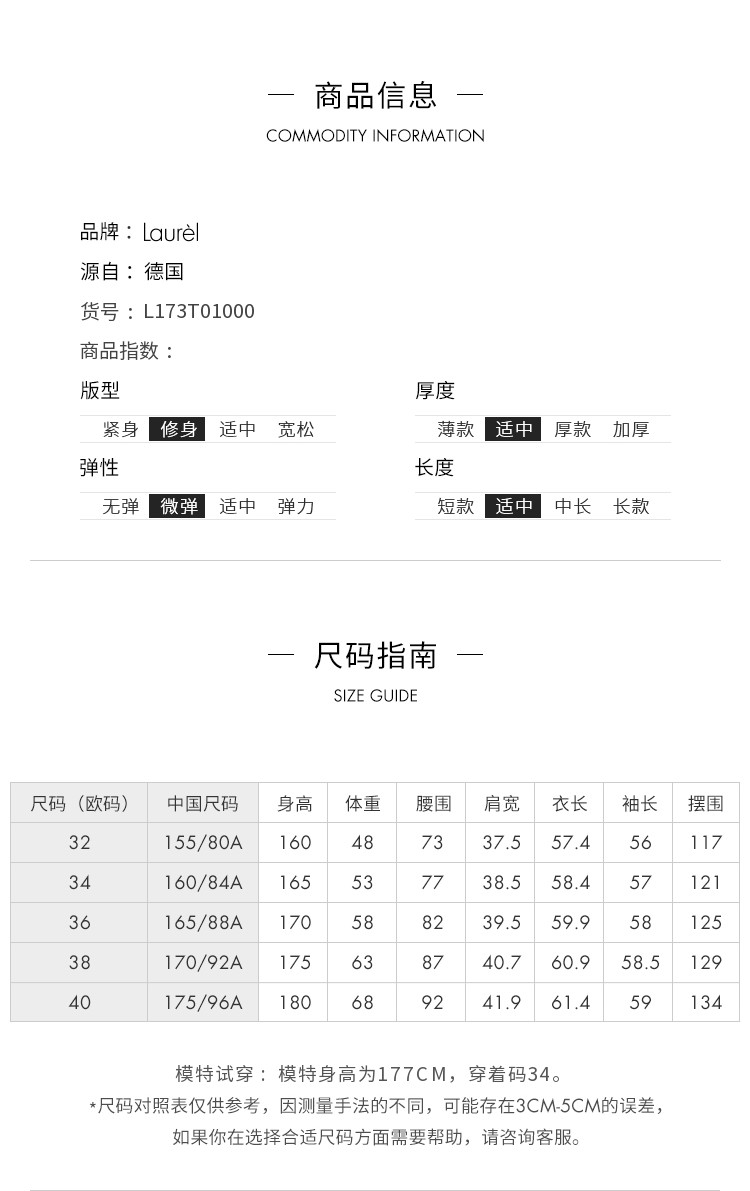 — 商品信息 —
COMMODITY INFORMATION

品牌：Laurèl
源自：德国
货号：L173T01000
商品指数：

版型
紧身 修身 适中 宽松

弹性
无弹 微弹 适中 弹力

厚度
薄款 适中 厚款 加厚

长度
短款 适中 中长 长款

— 尺码指南 —
SIZE GUIDE

| 尺码（欧码） | 中国尺码 | 身高 | 体重 | 腰围 | 肩宽 | 衣长 | 袖长 | 摆围 |
|---|---|---|---|---|---|---|---|---|
| 32 | 155/80A | 160 | 48 | 73 | 37.5 | 57.4 | 56 | 117 |
| 34 | 160/84A | 165 | 53 | 77 | 38.5 | 58.4 | 57 | 121 |
| 36 | 165/88A | 170 | 58 | 82 | 39.5 | 59.9 | 58 | 125 |
| 38 | 170/92A | 175 | 63 | 87 | 40.7 | 60.9 | 58.5 | 129 |
| 40 | 175/96A | 180 | 68 | 92 | 41.9 | 61.4 | 59 | 134 |

模特试穿：模特身高为177CM，穿着码34。
*尺码对照表仅供参考，因测量手法的不同，可能存在3CM-5CM的误差，
如果你在选择合适尺码方面需要帮助，请咨询客服。